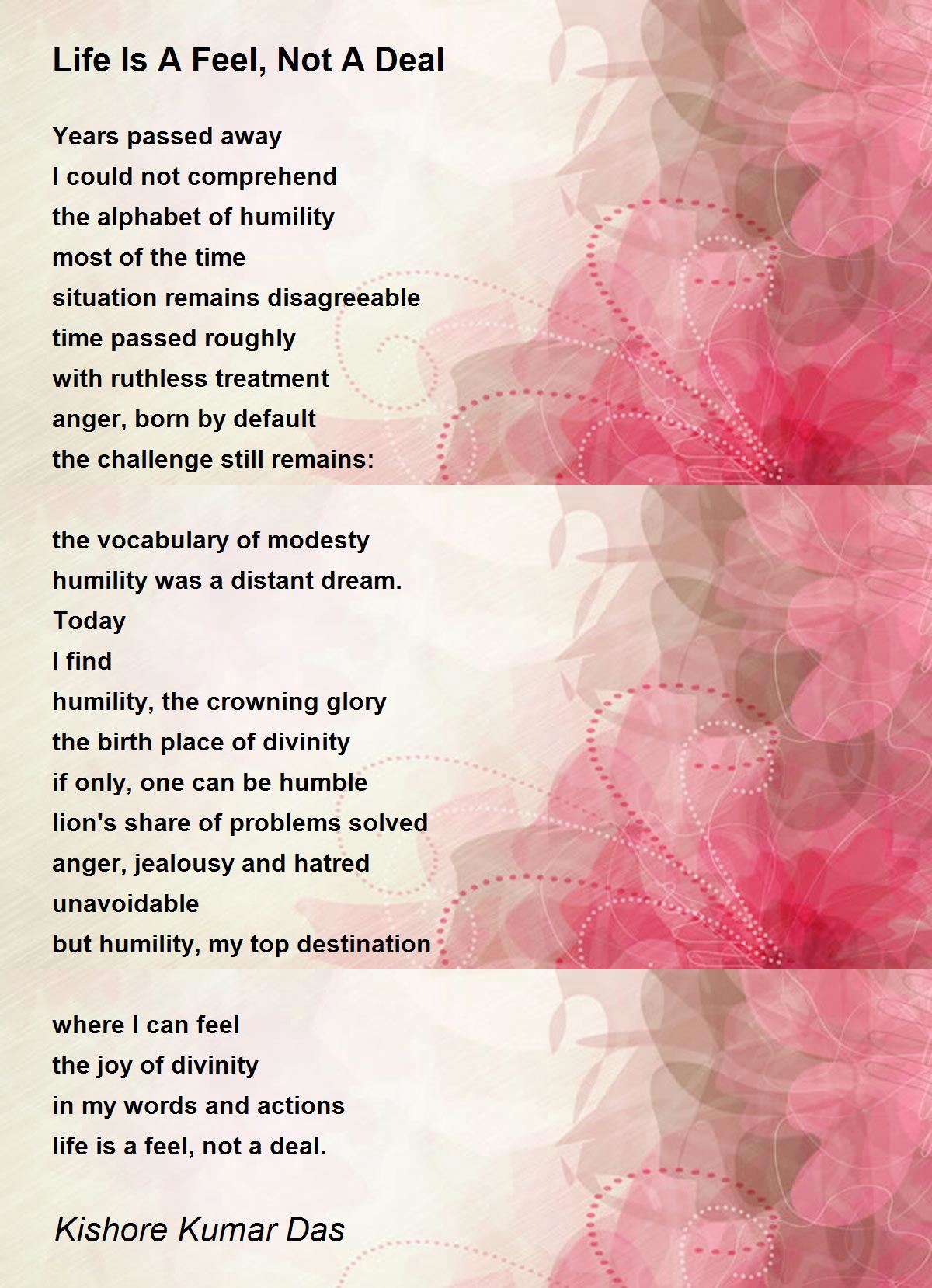 Life Is A Feel, Not A Deal

Years passed away
I could not comprehend
the alphabet of humility
most of the time
situation remains disagreeable
time passed roughly
with ruthless treatment
anger, born by default
the challenge still remains:

the vocabulary of modesty
humility was a distant dream.
Today
I find
humility, the crowning glory
the birth place of divinity
if only, one can be humble
lion's share of problems solved
anger, jealousy and hatred
unavoidable
but humility, my top destination

where I can feel
the joy of divinity
in my words and actions
life is a feel, not a deal.

Kishore Kumar Das